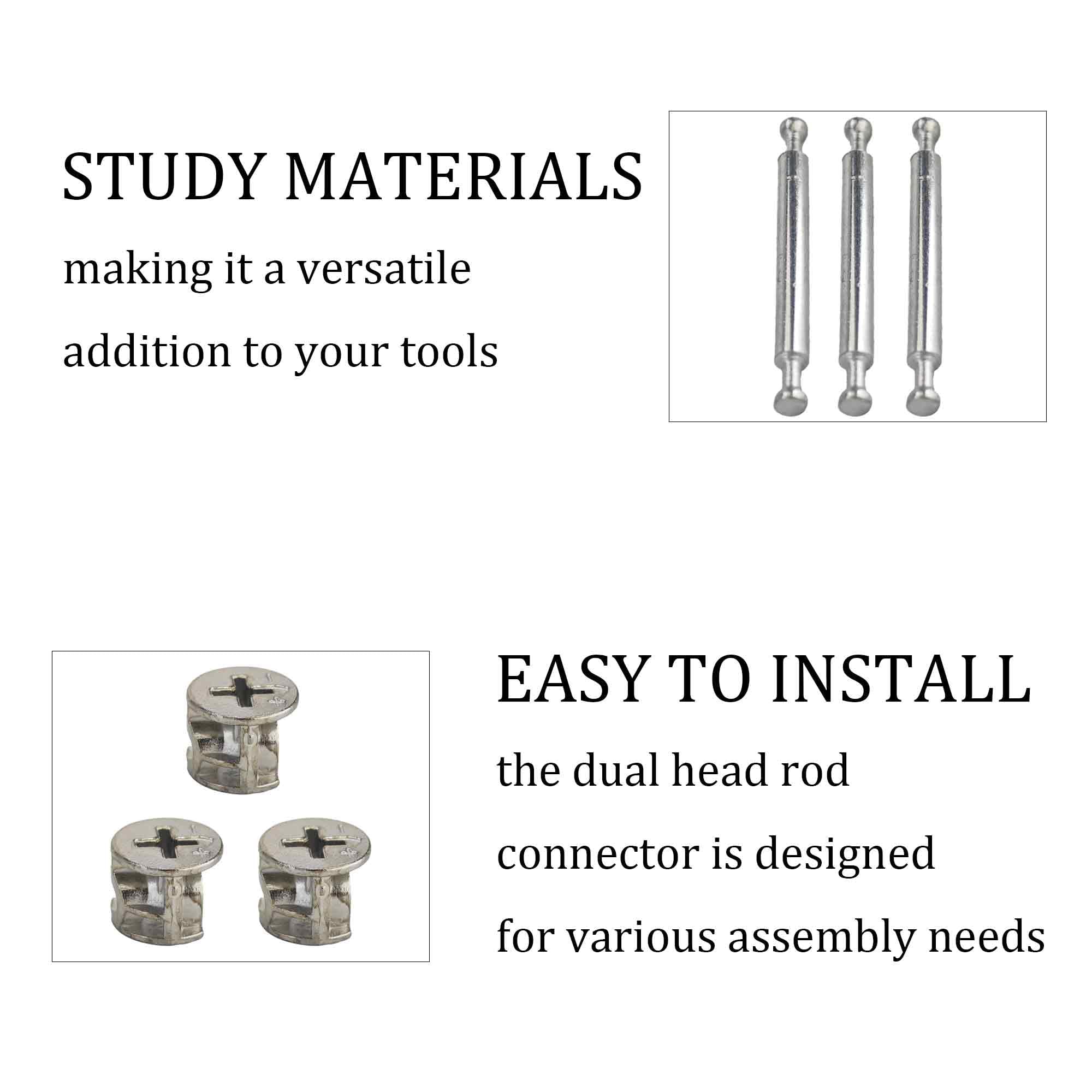 STUDY MATERIALS

making it a versatile addition to your tools

EASY TO INSTALL

the dual head rod connector is designed for various assembly needs